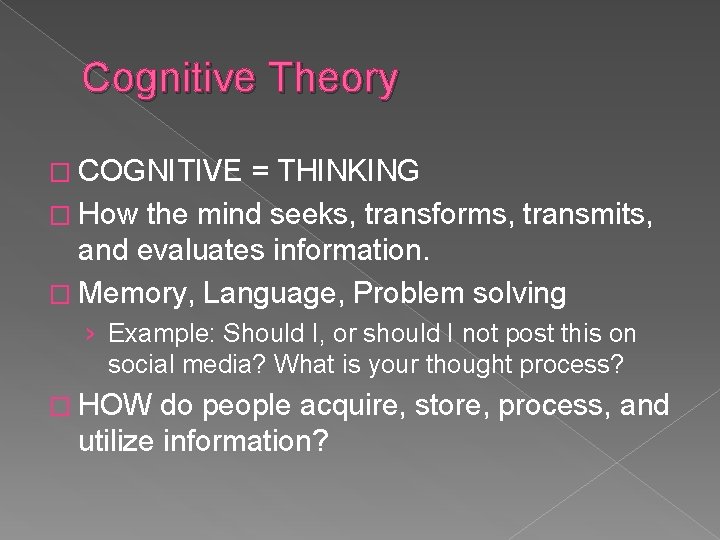 Cognitive Theory

□ COGNITIVE = THINKING
□ How the mind seeks, transforms, transmits, and evaluates information.
□ Memory, Language, Problem solving
› Example: Should I, or should I not post this on social media? What is your thought process?
□ HOW do people acquire, store, process, and utilize information?